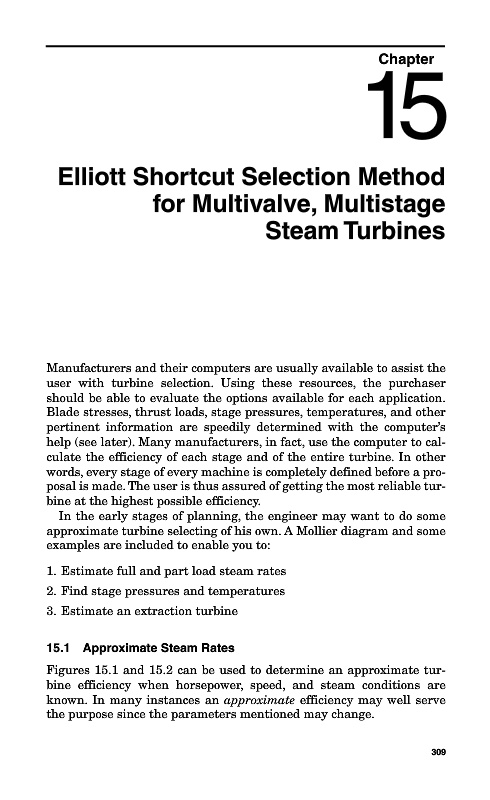 Chapter

15

Elliott Shortcut Selection Method for Multivalve, Multistage Steam Turbines

Manufacturers and their computers are usually available to assist the user with turbine selection. Using these resources, the purchaser should be able to evaluate the options available for each application. Blade stresses, thrust loads, stage pressures, temperatures, and other pertinent information are speedily determined with the computer's help (see later). Many manufacturers, in fact, use the computer to calculate the efficiency of each stage and of the entire turbine. In other words, every stage of every machine is completely defined before a proposal is made. The user is thus assured of getting the most reliable turbine at the highest possible efficiency.

In the early stages of planning, the engineer may want to do some approximate turbine selecting of his own. A Mollier diagram and some examples are included to enable you to:

1. Estimate full and part load steam rates
2. Find stage pressures and temperatures
3. Estimate an extraction turbine

15.1 Approximate Steam Rates

Figures 15.1 and 15.2 can be used to determine an approximate turbine efficiency when horsepower, speed, and steam conditions are known. In many instances an approximate efficiency may well serve the purpose since the parameters mentioned may change.

309